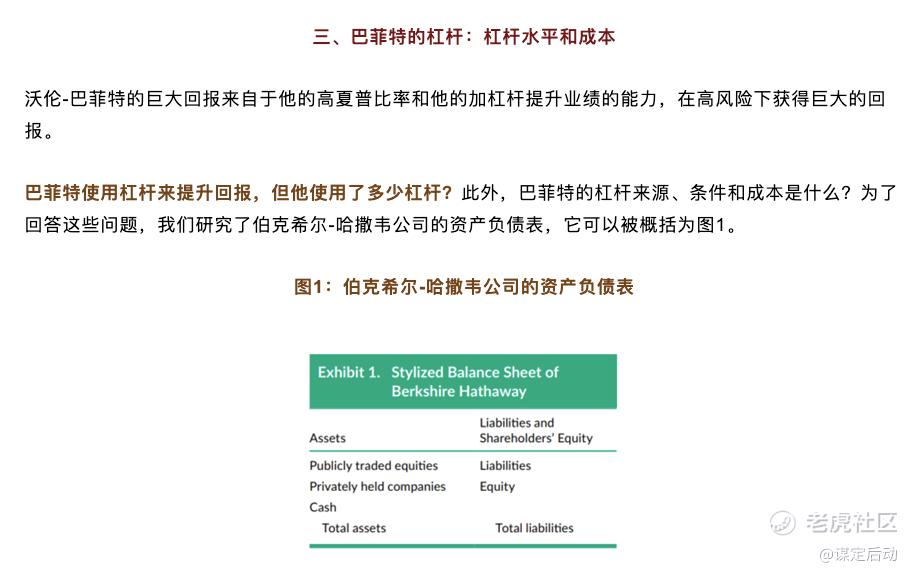 三、巴菲特的杠杆：杠杆水平和成本

沃伦-巴菲特的巨大回报来自于他的高夏普比率和他的加杠杆提升业绩的能力，在高风险下获得巨大的回报。

巴菲特使用杠杆来提升回报，但他使用了多少杠杆？此外，巴菲特的杠杆来源、条件和成本是什么？为了回答这些问题，我们研究了伯克希尔-哈撒韦公司的资产负债表，它可以被概括为图1。

图1：伯克希尔-哈撒韦公司的资产负债表

Exhibit 1. Stylized Balance Sheet of Berkshire Hathaway

| Assets | Liabilities and Shareholders' Equity |
|---|---|
| Publicly traded equities | Liabilities |
| Privately held companies | Equity |
| Cash | |
| Total assets | Total liabilities |

老虎社区
@谋定后动